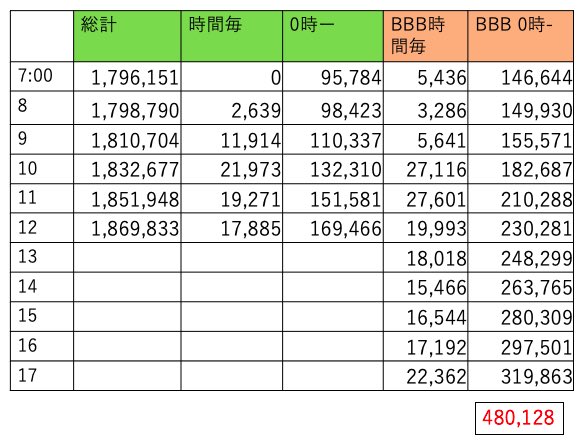 |  | 総計 | 時間毎 | 0時ー | BBB時間毎 | BBB 0時- |
|---|---|---|---|---|---|
| 7:00 | 1,796,151 | 0 | 95,784 | 5,436 | 146,644 |
| 8 | 1,798,790 | 2,639 | 98,423 | 3,286 | 149,930 |
| 9 | 1,810,704 | 11,914 | 110,337 | 5,641 | 155,571 |
| 10 | 1,832,677 | 21,973 | 132,310 | 27,116 | 182,687 |
| 11 | 1,851,948 | 19,271 | 151,581 | 27,601 | 210,288 |
| 12 | 1,869,833 | 17,885 | 169,466 | 19,993 | 230,281 |
| 13 |  |  |  | 18,018 | 248,299 |
| 14 |  |  |  | 15,466 | 263,765 |
| 15 |  |  |  | 16,544 | 280,309 |
| 16 |  |  |  | 17,192 | 297,501 |
| 17 |  |  |  | 22,362 | 319,863 |

480,128